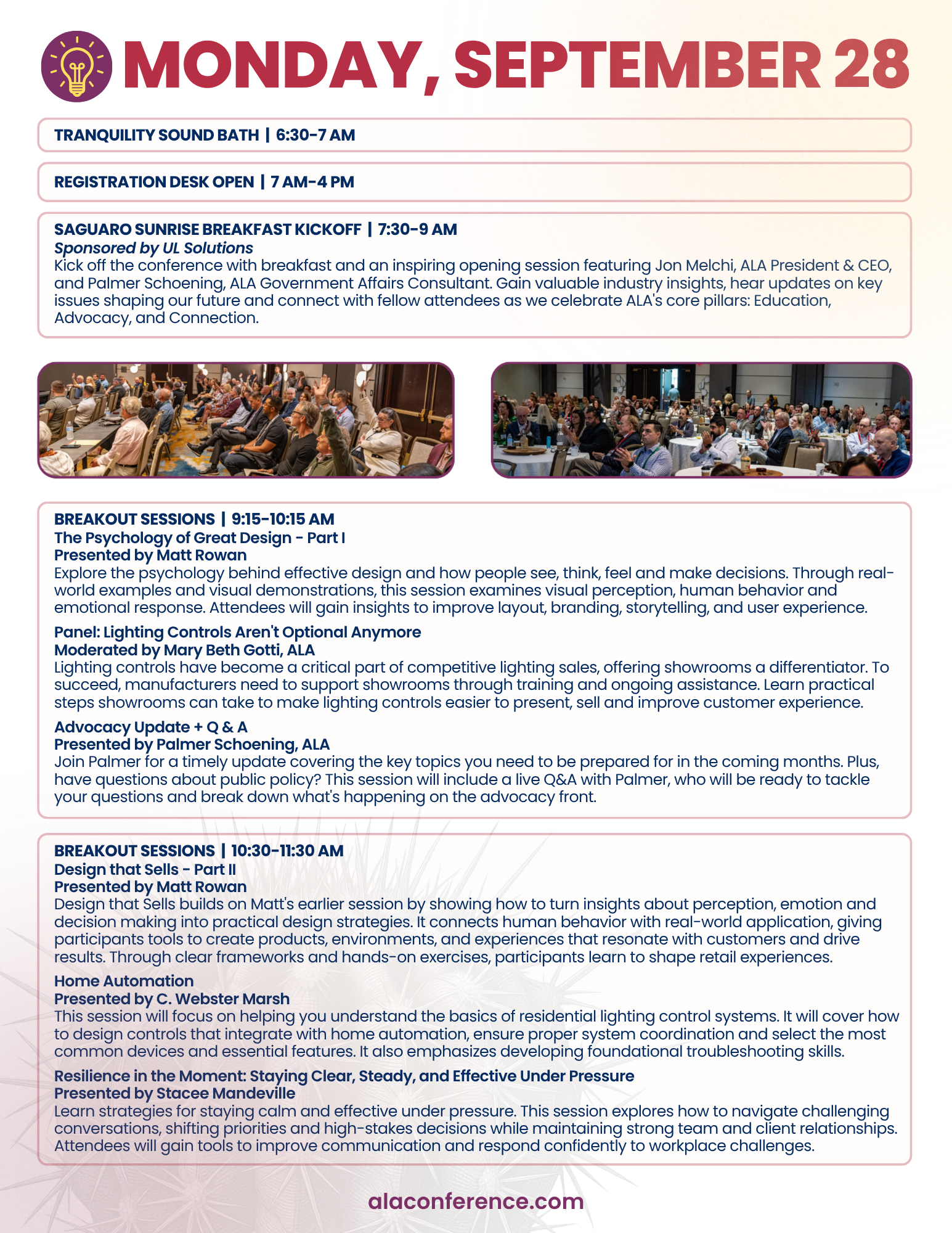 MONDAY, SEPTEMBER 28

TRANQUILITY SOUND BATH | 6:30-7 AM

REGISTRATION DESK OPEN | 7 AM-4 PM

SAGUARO SUNRISE BREAKFAST KICKOFF | 7:30-9 AM
Sponsored by UL Solutions
Kick off the conference with breakfast and an inspiring opening session featuring Jon Melchi, ALA President & CEO, and Palmer Schoening, ALA Government Affairs Consultant. Gain valuable industry insights, hear updates on key issues shaping our future and connect with fellow attendees as we celebrate ALA's core pillars: Education, Advocacy, and Connection.

BREAKOUT SESSIONS | 9:15-10:15 AM
The Psychology of Great Design - Part I
Presented by Matt Rowan
Explore the psychology behind effective design and how people see, think, feel and make decisions. Through real-world examples and visual demonstrations, this session examines visual perception, human behavior and emotional response. Attendees will gain insights to improve layout, branding, storytelling, and user experience.

Panel: Lighting Controls Aren't Optional Anymore
Moderated by Mary Beth Gotti, ALA
Lighting controls have become a critical part of competitive lighting sales, offering showrooms a differentiator. To succeed, manufacturers need to support showrooms through training and ongoing assistance. Learn practical steps showrooms can take to make lighting controls easier to present, sell and improve customer experience.

Advocacy Update + Q & A
Presented by Palmer Schoening, ALA
Join Palmer for a timely update covering the key topics you need to be prepared for in the coming months. Plus, have questions about public policy? This session will include a live Q&A with Palmer, who will be ready to tackle your questions and break down what's happening on the advocacy front.

BREAKOUT SESSIONS | 10:30-11:30 AM
Design that Sells - Part II
Presented by Matt Rowan
Design that Sells builds on Matt's earlier session by showing how to turn insights about perception, emotion and decision making into practical design strategies. It connects human behavior with real-world application, giving participants tools to create products, environments, and experiences that resonate with customers and drive results. Through clear frameworks and hands-on exercises, participants learn to shape retail experiences.

Home Automation
Presented by C. Webster Marsh
This session will focus on helping you understand the basics of residential lighting control systems. It will cover how to design controls that integrate with home automation, ensure proper system coordination and select the most common devices and essential features. It also emphasizes developing foundational troubleshooting skills.

Resilience in the Moment: Staying Clear, Steady, and Effective Under Pressure
Presented by Stacee Mandeville
Learn strategies for staying calm and effective under pressure. This session explores how to navigate challenging conversations, shifting priorities and high-stakes decisions while maintaining strong team and client relationships. Attendees will gain tools to improve communication and respond confidently to workplace challenges.

alaconference.com